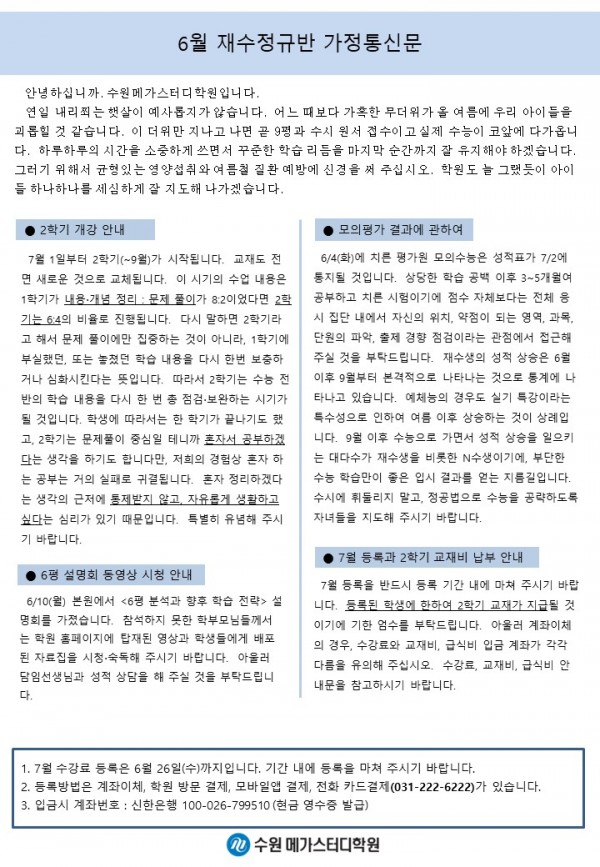 6월 재수정규반 가정통신문

안녕하십니까. 수원메가스터디학원입니다.

연일 내리쬐는 햇살이 예사롭지가 않습니다. 어느 때보다 가혹한 무더위가 올 여름에 우리 아이들을 괴롭힐 것 같습니다. 이 더위만 지나고 나면 곧 9평과 수시 원서 접수이고 실제 수능이 코앞에 다가옵니다. 하루하루의 시간을 소중하게 쓰면서 꾸준한 학습 리듬을 마지막 순간까지 잘 유지해야 하겠습니다. 그러기 위해서 균형있는 영양섭취와 여름철 질환 예방에 신경을 써 주십시오. 학원도 늘 그랬듯이 아이들 하나하나를 세심하게 잘 지도해 나가겠습니다.

● 2학기 개강 안내

7월 1일부터 2학기(~9월)가 시작됩니다. 교재도 전면 새로운 것으로 교체됩니다. 이 시기의 수업 내용은 1학기가 내용·개념 정리 : 문제 풀이가 8:2이었다면 2학기는 6:4의 비율로 진행됩니다. 다시 말하면 2학기라고 해서 문제 풀이에만 집중하는 것이 아니라, 1학기에 부실했던, 또는 놓쳤던 학습 내용을 다시 한번 보충하거나 심화시킨다는 뜻입니다. 따라서 2학기는 수능 전반의 학습 내용을 다시 한 번 총 점검·보완하는 시기가 될 것입니다. 학생에 따라서는 한 학기가 끝나기도 했고, 2학기는 문제풀이 중심일 테니까 혼자서 공부하겠다는 생각을 하기도 합니다만, 저희의 경험상 혼자 하는 공부는 거의 실패로 귀결됩니다. 혼자 정리하겠다는 생각의 근저에 통제받지 않고, 자유롭게 생활하고 싶다는 심리가 있기 때문입니다. 특별히 유념해 주시기 바랍니다.

● 6평 설명회 동영상 시청 안내

6/10(월) 본원에서 <6평 분석과 향후 학습 전략> 설명회를 가졌습니다. 참석하지 못한 학부모님들께서는 학원 홈페이지에 탑재된 영상과 학생들에게 배포된 자료집을 시청·숙독해 주시기 바랍니다. 아울러 담임선생님과 성적 상담을 해 주실 것을 부탁드립니다.

● 모의평가 결과에 관하여

6/4(화)에 치른 평가원 모의수능은 성적표가 7/2에 통지될 것입니다. 상당한 학습 공백 이후 3~5개월여 공부하고 치른 시험이기에 점수 자체보다는 전체 응시 집단 내에서 자신의 위치, 약점이 되는 영역, 과목, 단원의 파악, 출제 경향 점검이라는 관점에서 접근해 주실 것을 부탁드립니다. 재수생의 성적 상승은 6월 이후 9월부터 본격적으로 나타나는 것으로 통계에 나타나고 있습니다. 예체능의 경우도 실기 특강이라는 특수성으로 인하여 여름 이후 상승하는 것이 상례입니다. 9월 이후 수능으로 가면서 성적 상승을 일으키는 대다수가 재수생을 비롯한 N수생이기에, 부단한 수능 학습만이 좋은 입시 결과를 얻는 지름길입니다. 수시에 휘둘리지 말고, 정공법으로 수능을 공략하도록 자녀들을 지도해 주시기 바랍니다.

● 7월 등록과 2학기 교재비 납부 안내

7월 등록을 반드시 등록 기간 내에 마쳐 주시기 바랍니다. 등록된 학생에 한하여 2학기 교재가 지급될 것이기에 기한 엄수를 부탁드립니다. 아울러 계좌이체의 경우, 수강료와 교재비, 급식비 입금 계좌가 각각 다름을 유의해 주십시오. 수강료, 교재비, 급식비 안내문을 참고하시기 바랍니다.

1. 7월 수강료 등록은 6월 26일(수)까지입니다. 기간 내에 등록을 마쳐 주시기 바랍니다.
2. 등록방법은 계좌이체, 학원 방문 결제, 모바일앱 결제, 전화 카드결제(031-222-6222)가 있습니다.
3. 입금시 계좌번호 : 신한은행 100-026-799510 (현금 영수증 발급)

수원 메가스터디학원